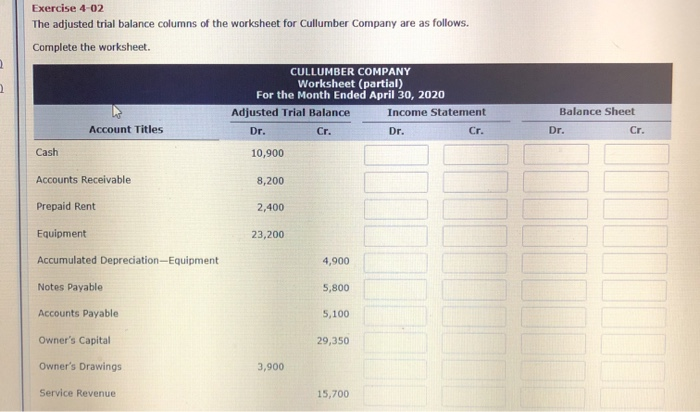 Exercise 4-02
The adjusted trial balance columns of the worksheet for Cullumber Company are as follows.

Complete the worksheet.

CULLUMBER COMPANY
Worksheet (partial)
For the Month Ended April 30, 2020

| Account Titles | Adjusted Trial Balance Dr. | Adjusted Trial Balance Cr. | Income Statement Dr. | Income Statement Cr. | Balance Sheet Dr. | Balance Sheet Cr. |
|---|---|---|---|---|---|---|
| Cash | 10,900 | | | | | |
| Accounts Receivable | 8,200 | | | | | |
| Prepaid Rent | 2,400 | | | | | |
| Equipment | 23,200 | | | | | |
| Accumulated Depreciation—Equipment | | 4,900 | | | | |
| Notes Payable | | 5,800 | | | | |
| Accounts Payable | | 5,100 | | | | |
| Owner's Capital | | 29,350 | | | | |
| Owner's Drawings | 3,900 | | | | | |
| Service Revenue | | 15,700 | | | | |